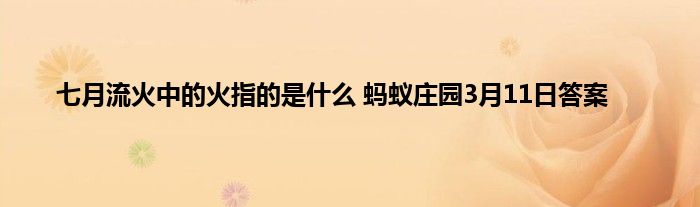 七月流火中的火指的是什么 蚂蚁庄园3月11日答案